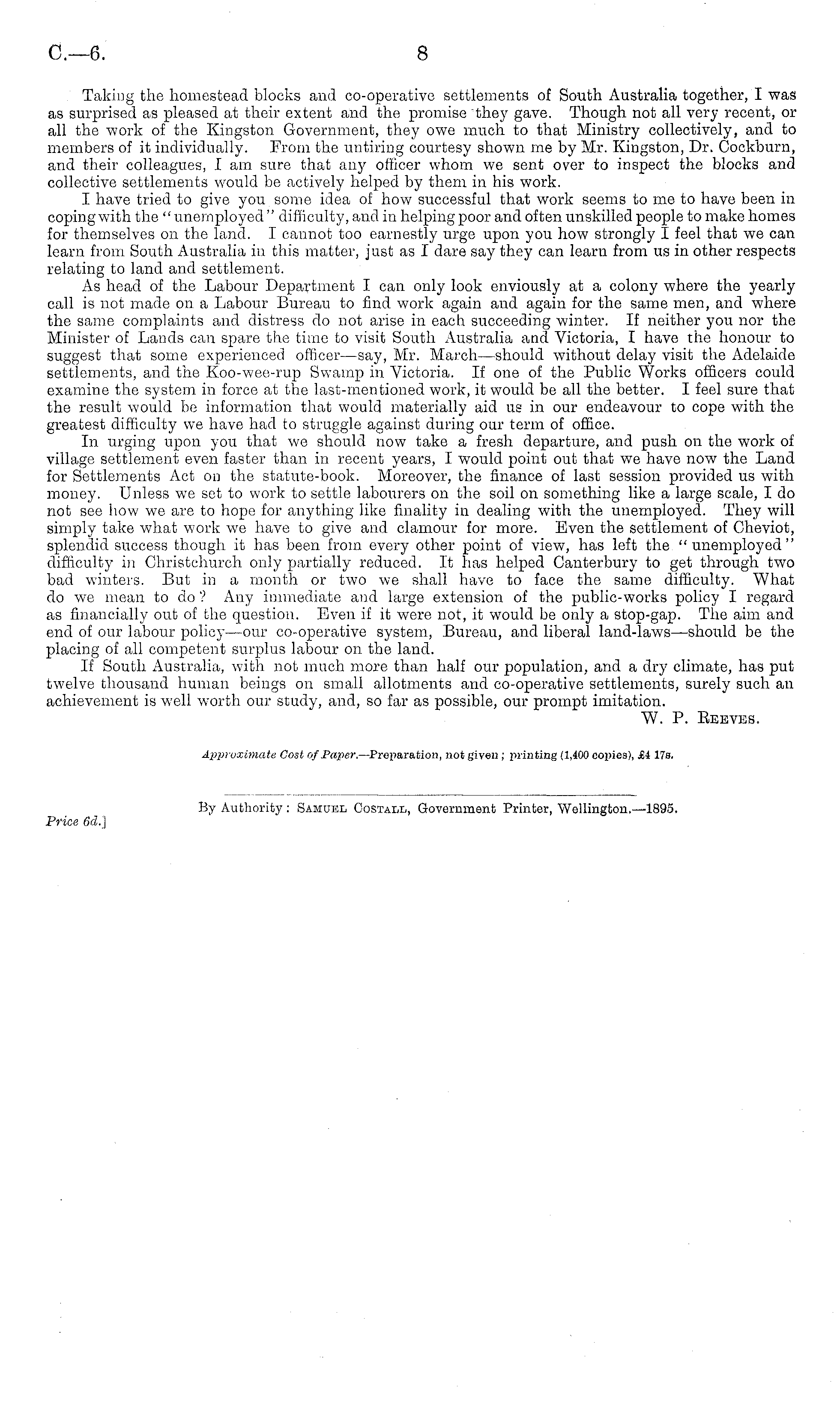 C.—6.

8

Taking the homestead blocks and co-operative settlements of South Australia together, I was as surprised as pleased at their extent and the promise they gave. Though not all very recent, or all the work of the Kingston Government, they owe much to that Ministry collectively, and to members of it individually. From the untiring courtesy shown me by Mr. Kingston, Dr. Cockburn, and their colleagues, I am sure that any officer whom we sent over to inspect the blocks and collective settlements would be actively helped by them in his work.

I have tried to give you some idea of how successful that work seems to me to have been in coping with the "unemployed" difficulty, and in helping poor and often unskilled people to make homes for themselves on the land. I cannot too earnestly urge upon you how strongly I feel that we can learn from South Australia in this matter, just as I dare say they can learn from us in other respects relating to land and settlement.

As head of the Labour Department I can only look enviously at a colony where the yearly call is not made on a Labour Bureau to find work again and again for the same men, and where the same complaints and distress do not arise in each succeeding winter. If neither you nor the Minister of Lands can spare the time to visit South Australia and Victoria, I have the honour to suggest that some experienced officer—say, Mr. March—should without delay visit the Adelaide settlements, and the Koo-wee-rup Swamp in Victoria. If one of the Public Works officers could examine the system in force at the last-mentioned work, it would be all the better. I feel sure that the result would be information that would materially aid us in our endeavour to cope with the greatest difficulty we have had to struggle against during our term of office.

In urging upon you that we should now take a fresh departure, and push on the work of village settlement even faster than in recent years, I would point out that we have now the Land for Settlements Act on the statute-book. Moreover, the finance of last session provided us with money. Unless we set to work to settle labourers on the soil on something like a large scale, I do not see how we are to hope for anything like finality in dealing with the unemployed. They will simply take what work we have to give and clamour for more. Even the settlement of Cheviot, splendid success though it has been from every other point of view, has left the "unemployed" difficulty in Christchurch only partially reduced. It has helped Canterbury to get through two bad winters. But in a month or two we shall have to face the same difficulty. What do we mean to do? Any immediate and large extension of the public-works policy I regard as financially out of the question. Even if it were not, it would be only a stop-gap. The aim and end of our labour policy—our co-operative system, Bureau, and liberal land-laws—should be the placing of all competent surplus labour on the land.

If South Australia, with not much more than half our population, and a dry climate, has put twelve thousand human beings on small allotments and co-operative settlements, surely such an achievement is well worth our study, and, so far as possible, our prompt imitation.

W. P. Reeves.

Approximate Cost of Paper.—Preparation, not given; printing (1,400 copies), £4 17s.

By Authority: Samuel Costall, Government Printer, Wellington.—1895.

Price 6d.]